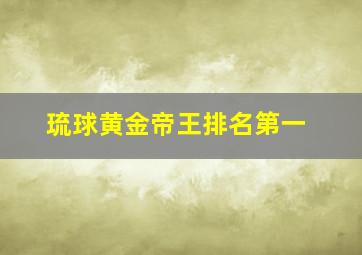 琉球黄金帝王排名第一